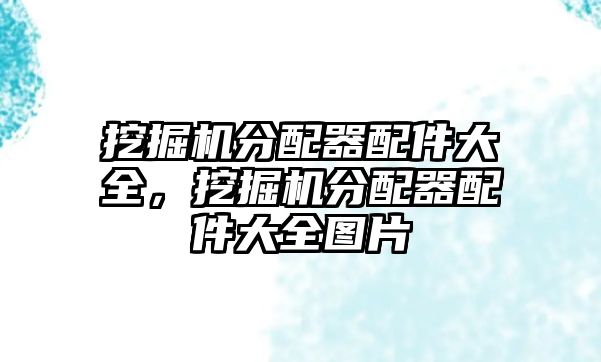 挖掘机分配器配件大全，挖掘机分配器配件大全图片